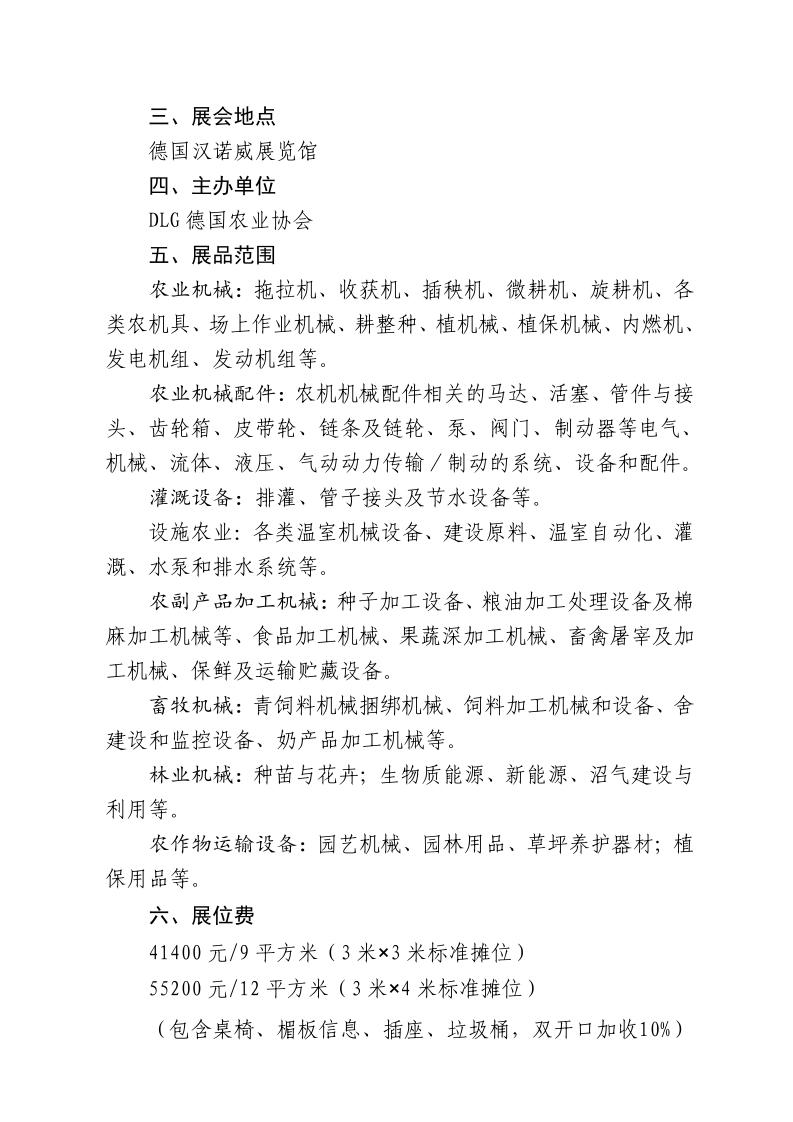 三、展会地点

德国汉诺威展览馆

四、主办单位

DLG 德国农业协会

五、展品范围

农业机械：拖拉机、收获机、插秧机、微耕机、旋耕机、各类农机具、场上作业机械、耕整种、植机械、植保机械、内燃机、发电机组、发动机组等。

农业机械配件：农机机械配件相关的马达、活塞、管件与接头、齿轮箱、皮带轮、链条及链轮、泵、阀门、制动器等电气、机械、流体、液压、气动动力传输／制动的系统、设备和配件。

灌溉设备：排灌、管子接头及节水设备等。

设施农业：各类温室机械设备、建设原料、温室自动化、灌溉、水泵和排水系统等。

农副产品加工机械：种子加工设备、粮油加工处理设备及棉麻加工机械等、食品加工机械、果蔬深加工机械、畜禽屠宰及加工机械、保鲜及运输贮藏设备。

畜牧机械：青饲料机械捆绑机械、饲料加工机械和设备、舍建设和监控设备、奶产品加工机械等。

林业机械：种苗与花卉；生物质能源、新能源、沼气建设与利用等。

农作物运输设备：园艺机械、园林用品、草坪养护器材；植保用品等。

六、展位费

41400 元/9 平方米（3 米×3 米标准摊位）

55200 元/12 平方米（3 米×4 米标准摊位）

（包含桌椅、楣板信息、插座、垃圾桶，双开口加收10%）